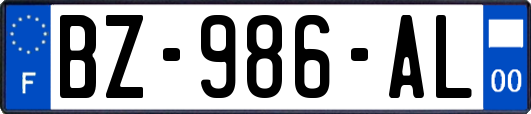 F

BZ-986-AL

00